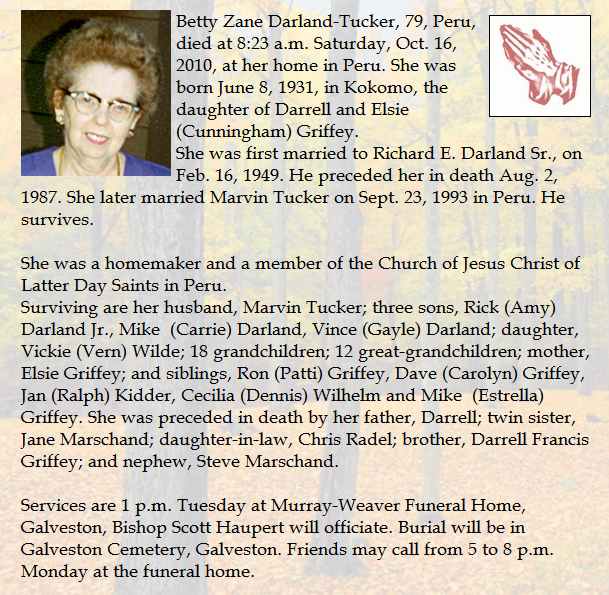 Betty Zane Darland-Tucker, 79, Peru, died at 8:23 a.m. Saturday, Oct. 16, 2010, at her home in Peru. She was born June 8, 1931, in Kokomo, the daughter of Darrell and Elsie (Cunningham) Griffey.
She was first married to Richard E. Darland Sr., on Feb. 16, 1949. He preceded her in death Aug. 2, 1987. She later married Marvin Tucker on Sept. 23, 1993 in Peru. He survives.

She was a homemaker and a member of the Church of Jesus Christ of Latter Day Saints in Peru.
Surviving are her husband, Marvin Tucker; three sons, Rick (Amy) Darland Jr., Mike (Carrie) Darland, Vince (Gayle) Darland; daughter, Vickie (Vern) Wilde; 18 grandchildren; 12 great-grandchildren; mother, Elsie Griffey; and siblings, Ron (Patti) Griffey, Dave (Carolyn) Griffey, Jan (Ralph) Kidder, Cecilia (Dennis) Wilhelm and Mike (Estrella) Griffey. She was preceded in death by her father, Darrell; twin sister, Jane Marschand; daughter-in-law, Chris Radel; brother, Darrell Francis Griffey; and nephew, Steve Marschand.

Services are 1 p.m. Tuesday at Murray-Weaver Funeral Home, Galveston, Bishop Scott Haupert will officiate. Burial will be in Galveston Cemetery, Galveston. Friends may call from 5 to 8 p.m. Monday at the funeral home.